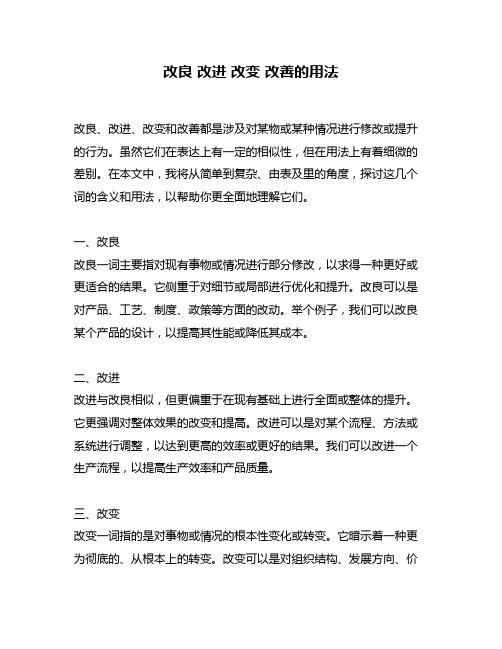 改良 改进 改变 改善的用法

改良、改进、改变和改善都是涉及对某物或某种情况进行修改或提升的行为。虽然它们在表达上有一定的相似性，但在用法上有着细微的差别。在本文中，我将从简单到复杂、由表及里的角度，探讨这几个词的含义和用法，以帮助你更全面地理解它们。

一、改良
改良一词主要指对现有事物或情况进行部分修改，以求得一种更好或更适合的结果。它侧重于对细节或局部进行优化和提升。改良可以是对产品、工艺、制度、政策等方面的改动。举个例子，我们可以改良某个产品的设计，以提高其性能或降低其成本。

二、改进
改进与改良相似，但更偏重于在现有基础上进行全面或整体的提升。它更强调对整体效果的改变和提高。改进可以是对某个流程、方法或系统进行调整，以达到更高的效率或更好的结果。我们可以改进一个生产流程，以提高生产效率和产品质量。

三、改变
改变一词指的是对事物或情况的根本性变化或转变。它暗示着一种更为彻底的、从根本上的转变。改变可以是对组织结构、发展方向、价